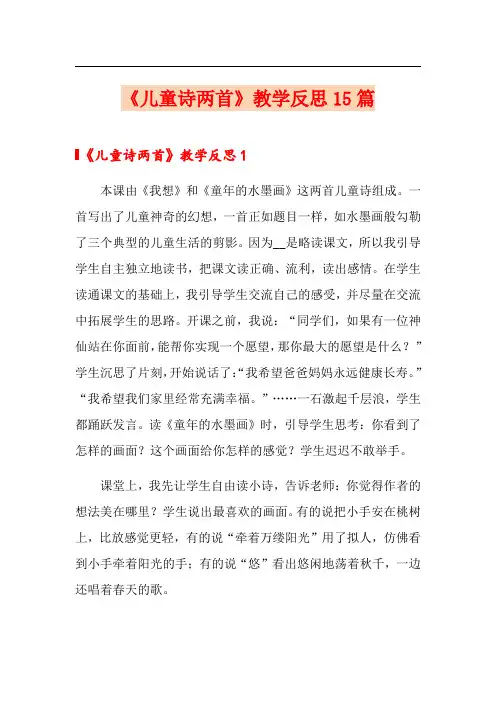 《儿童诗两首》教学反思15篇

《儿童诗两首》教学反思1

本课由《我想》和《童年的水墨画》这两首儿童诗组成。一首写出了儿童神奇的幻想，一首正如题目一样，如水墨画般勾勒了三个典型的儿童生活的剪影。因为__是略读课文，所以我引导学生自主独立地读书，把课文读正确、流利，读出感情。在学生读通课文的基础上，我引导学生交流自己的感受，并尽量在交流中拓展学生的思路。开课之前，我说：“同学们，如果有一位神仙站在你面前，能帮你实现一个愿望，那你最大的愿望是什么？”学生沉思了片刻，开始说话了：“我希望爸爸妈妈永远健康长寿。”“我希望我们家里经常充满幸福。”……一石激起千层浪，学生都踊跃发言。读《童年的水墨画》时，引导学生思考：你看到了怎样的画面？这个画面给你怎样的感觉？学生迟迟不敢举手。

课堂上，我先让学生自由读小诗，告诉老师：你觉得作者的想法美在哪里？学生说出最喜欢的画面。有的说把小手安在桃树上，比放感觉更轻，有的说“牵着万缕阳光”用了拟人，仿佛看到小手牵着阳光的手；有的说“悠”看出悠闲地荡着秋千，一边还唱着春天的歌。